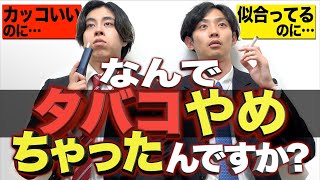 カッコいいのに…

似合ってるのに…

なんでタバコやめちゃったんですか?